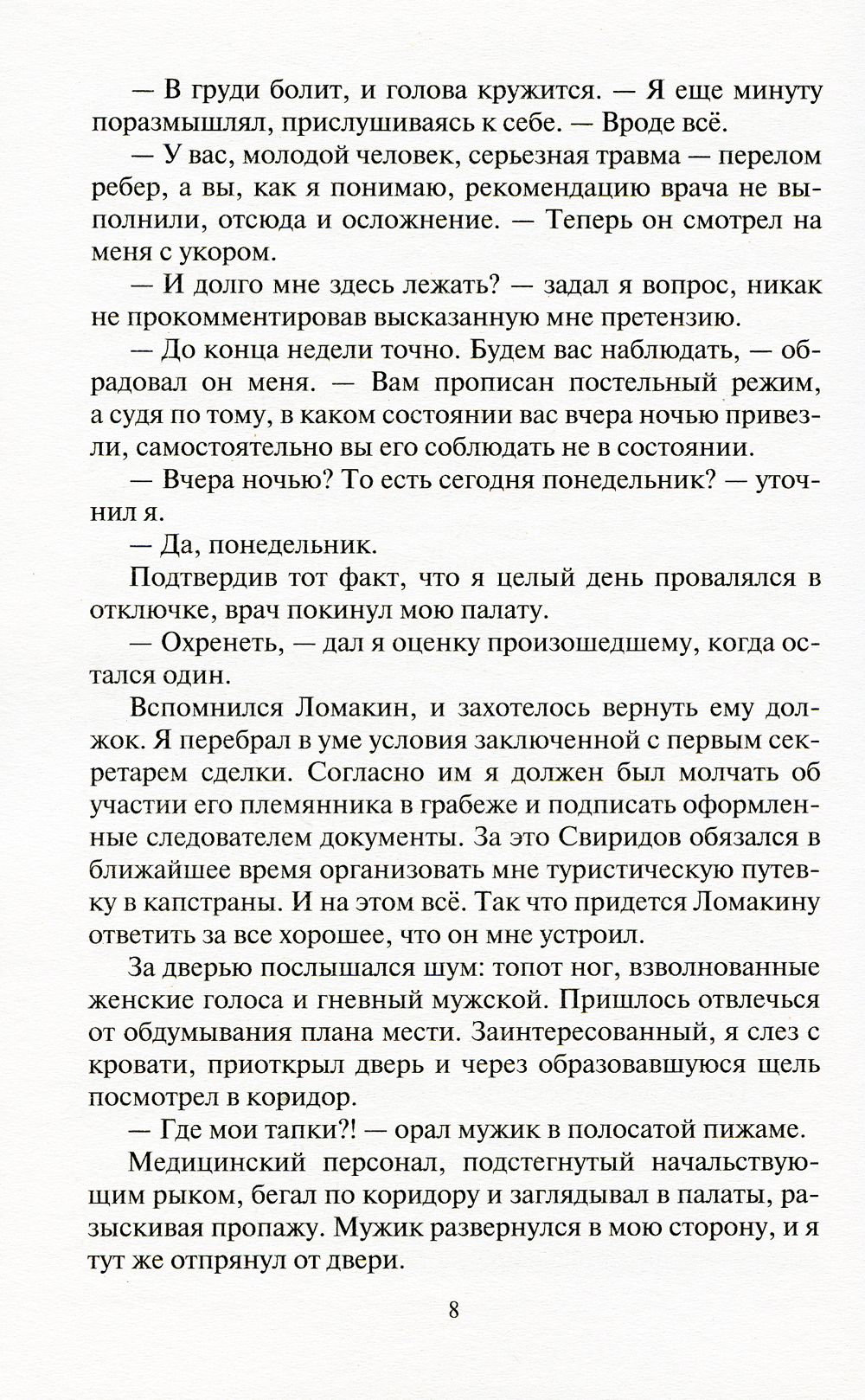 — В груди болит, и голова кружится. — Я еще минуту поразмышлял, прислушиваясь к себе. — Вроде всё.

— У вас, молодой человек, серьезная травма — перелом ребер, а вы, как я понимаю, рекомендацию врача не выполнили, отсюда и осложнение. — Теперь он смотрел на меня с укором.

— И долго мне здесь лежать? — задал я вопрос, никак не прокомментировав высказанную мне претензию.

— До конца недели точно. Будем вас наблюдать, — обрадовал он меня. — Вам прописан постельный режим, а судя по тому, в каком состоянии вас вчера ночью привезли, самостоятельно вы его соблюдать не в состоянии.

— Вчера ночью? То есть сегодня понедельник? — уточнил я.

— Да, понедельник.

Подтвердив тот факт, что я целый день провалялся в отключке, врач покинул мою палату.

— Охренеть, — дал я оценку произошедшему, когда остался один.

Вспомнился Ломакин, и захотелось вернуть ему должок. Я перебрал в уме условия заключенной с первым секретарем сделки. Согласно им я должен был молчать об участии его племянника в грабеже и подписать оформленные следователем документы. За это Свиридов обязался в ближайшее время организовать мне туристическую путевку в капстраны. И на этом всё. Так что придется Ломакину ответить за все хорошее, что он мне устроил.

За дверью послышался шум: топот ног, взволнованные женские голоса и гневный мужской. Пришлось отвлечься от обдумывания плана мести. Заинтересованный, я слез с кровати, приоткрыл дверь и через образовавшуюся щель посмотрел в коридор.

— Где мои тапки?! — орал мужик в полосатой пижаме.

Медицинский персонал, подстегнутый начальствующим рыком, бегал по коридору и заглядывал в палаты, разыскивая пропажу. Мужик развернулся в мою сторону, и я тут же отпрянул от двери.

8